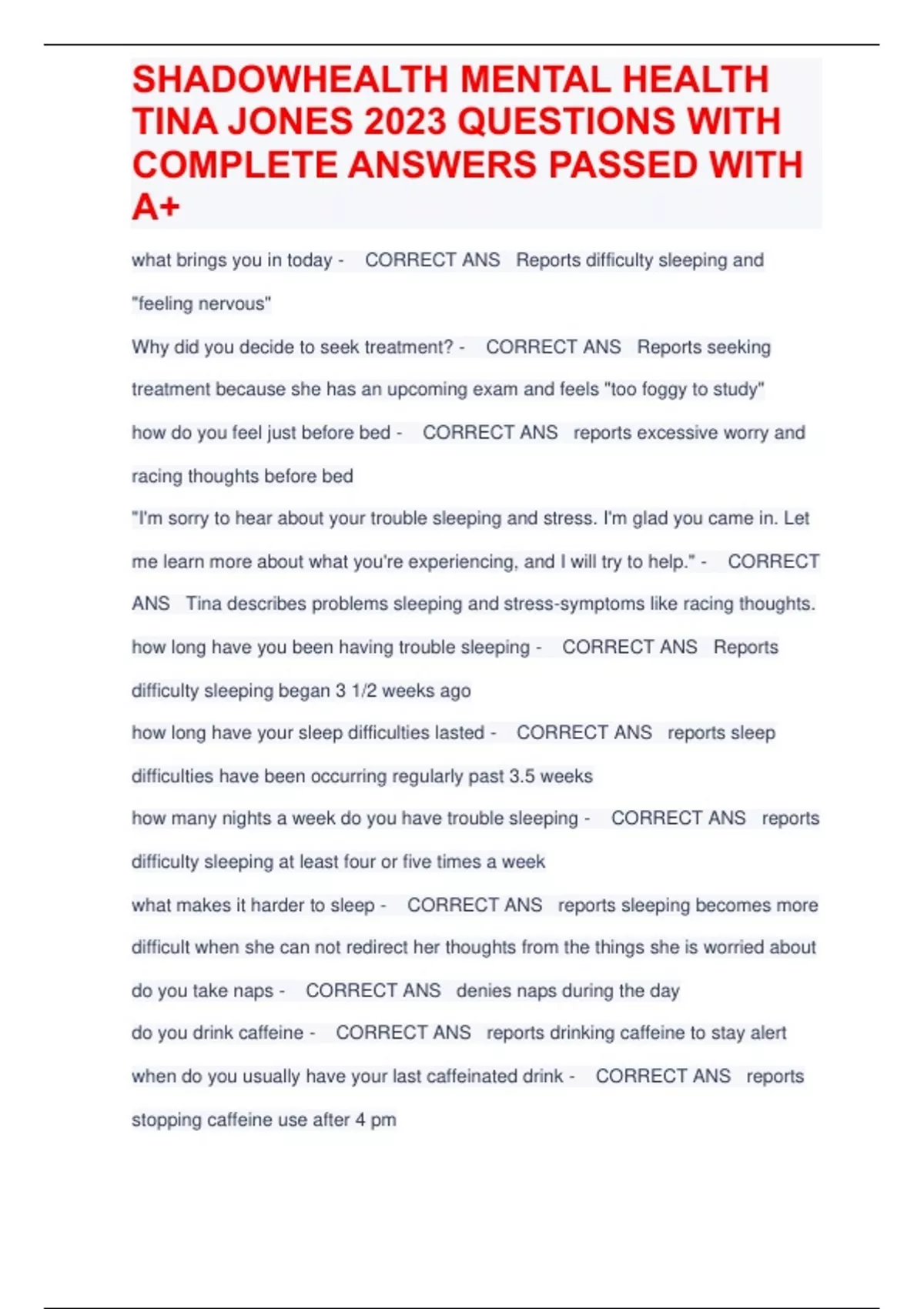 SHADOWHEALTH MENTAL HEALTH TINA JONES 2023 QUESTIONS WITH COMPLETE ANSWERS PASSED WITH A+

what brings you in today - CORRECT ANS Reports difficulty sleeping and "feeling nervous"

Why did you decide to seek treatment? - CORRECT ANS Reports seeking treatment because she has an upcoming exam and feels "too foggy to study"

how do you feel just before bed - CORRECT ANS reports excessive worry and racing thoughts before bed

"I'm sorry to hear about your trouble sleeping and stress. I'm glad you came in. Let me learn more about what you're experiencing, and I will try to help." - CORRECT ANS Tina describes problems sleeping and stress-symptoms like racing thoughts.

how long have you been having trouble sleeping - CORRECT ANS Reports difficulty sleeping began 3 1/2 weeks ago

how long have your sleep difficulties lasted - CORRECT ANS reports sleep difficulties have been occurring regularly past 3.5 weeks

how many nights a week do you have trouble sleeping - CORRECT ANS reports difficulty sleeping at least four or five times a week

what makes it harder to sleep - CORRECT ANS reports sleeping becomes more difficult when she can not redirect her thoughts from the things she is worried about

do you take naps - CORRECT ANS denies naps during the day

do you drink caffeine - CORRECT ANS reports drinking caffeine to stay alert

when do you usually have your last caffeinated drink - CORRECT ANS reports stopping caffeine use after 4 pm